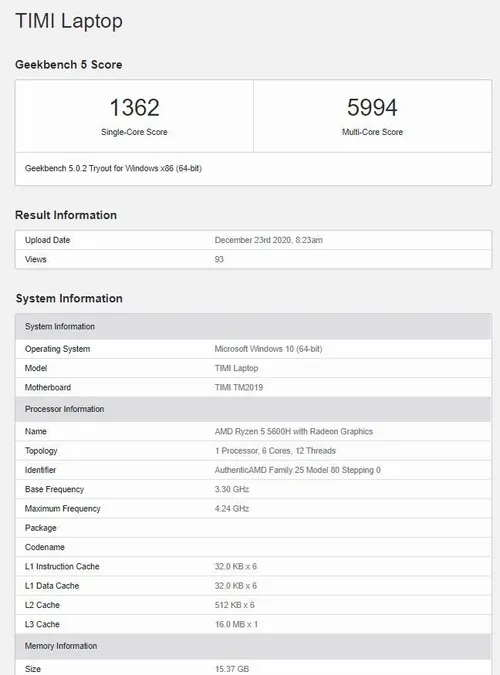 TIMI Laptop

Geekbench 5 Score

| 1362 | 5994 |
|---|---|
| Single-Core Score | Multi-Core Score |

Geekbench 5.0.2 Tryout for Windows x86 (64-bit)

Result Information

| Upload Date | December 23rd 2020, 8:23am |
|---|---|
| Views | 93 |

System Information

| System Information | |
|---|---|
| Operating System | Microsoft Windows 10 (64-bit) |
| Model | TIMI Laptop |
| Motherboard | TIMI TM2019 |
| Processor Information | |
| Name | AMD Ryzen 5 5600H with Radeon Graphics |
| Topology | 1 Processor, 6 Cores, 12 Threads |
| Identifier | AuthenticAMD Family 25 Model 80 Stepping 0 |
| Base Frequency | 3.30 GHz |
| Maximum Frequency | 4.24 GHz |
| Package | |
| Codename | |
| L1 Instruction Cache | 32.0 KB x 6 |
| L1 Data Cache | 32.0 KB x 6 |
| L2 Cache | 512 KB x 6 |
| L3 Cache | 16.0 MB x 1 |
| Memory Information | |
| Size | 15.37 GB |